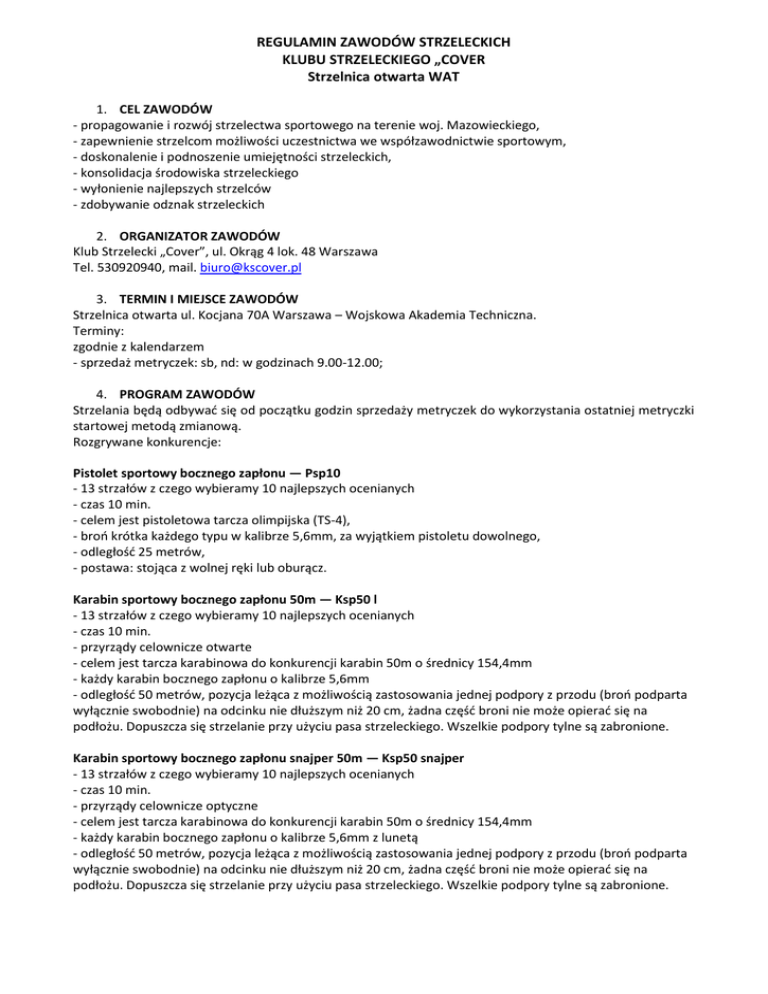 REGULAMIN ZAWODÓW STRZELECKICH
KLUBU STRZELECKIEGO „COVER
Strzelnica otwarta WAT

1. CEL ZAWODÓW
- propagowanie i rozwój strzelectwa sportowego na terenie woj. Mazowieckiego,
- zapewnienie strzelcom możliwości uczestnictwa we współzawodnictwie sportowym,
- doskonalenie i podnoszenie umiejętności strzeleckich,
- konsolidacja środowiska strzeleckiego
- wyłonienie najlepszych strzelców
- zdobywanie odznak strzeleckich

2. ORGANIZATOR ZAWODÓW
Klub Strzelecki „Cover", ul. Okrąg 4 lok. 48 Warszawa
Tel. 530920940, mail. biuro@kscover.pl

3. TERMIN I MIEJSCE ZAWODÓW
Strzelnica otwarta ul. Kocjana 70A Warszawa – Wojskowa Akademia Techniczna.
Terminy:
zgodnie z kalendarzem
- sprzedaż metryczek: sb, nd: w godzinach 9.00-12.00;

4. PROGRAM ZAWODÓW
Strzelania będą odbywać się od początku godzin sprzedaży metryczek do wykorzystania ostatniej metryczki startowej metodą zmianową.
Rozgrywane konkurencje:

Pistolet sportowy bocznego zapłonu — Psp10
- 13 strzałów z czego wybieramy 10 najlepszych ocenianych
- czas 10 min.
- celem jest pistoletowa tarcza olimpijska (TS-4),
- broń krótka każdego typu w kalibrze 5,6mm, za wyjątkiem pistoletu dowolnego,
- odległość 25 metrów,
- postawa: stojąca z wolnej ręki lub oburącz.

Karabin sportowy bocznego zapłonu 50m — Ksp50 l
- 13 strzałów z czego wybieramy 10 najlepszych ocenianych
- czas 10 min.
- przyrządy celownicze otwarte
- celem jest tarcza karabinowa do konkurencji karabin 50m o średnicy 154,4mm
- każdy karabin bocznego zapłonu o kalibrze 5,6mm
- odległość 50 metrów, pozycja leżąca z możliwością zastosowania jednej podpory z przodu (broń podparta wyłącznie swobodnie) na odcinku nie dłuższym niż 20 cm, żadna część broni nie może opierać się na podłożu. Dopuszcza się strzelanie przy użyciu pasa strzeleckiego. Wszelkie podpory tylne są zabronione.

Karabin sportowy bocznego zapłonu snajper 50m — Ksp50 snajper
- 13 strzałów z czego wybieramy 10 najlepszych ocenianych
- czas 10 min.
- przyrządy celownicze optyczne
- celem jest tarcza karabinowa do konkurencji karabin 50m o średnicy 154,4mm
- każdy karabin bocznego zapłonu o kalibrze 5,6mm z lunetą
- odległość 50 metrów, pozycja leżąca z możliwością zastosowania jednej podpory z przodu (broń podparta wyłącznie swobodnie) na odcinku nie dłuższym niż 20 cm, żadna część broni nie może opierać się na podłożu. Dopuszcza się strzelanie przy użyciu pasa strzeleckiego. Wszelkie podpory tylne są zabronione.